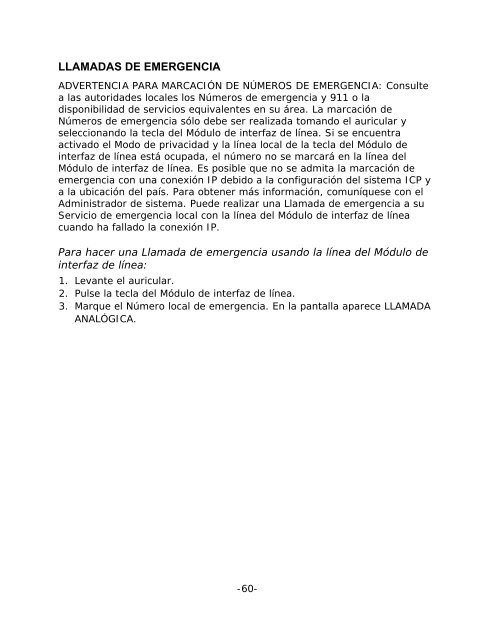 LLAMADAS DE EMERGENCIA

ADVERTENCIA PARA MARCACIÓN DE NÚMEROS DE EMERGENCIA: Consulte a las autoridades locales los Números de emergencia y 911 o la disponibilidad de servicios equivalentes en su área. La marcación de Números de emergencia sólo debe ser realizada tomando el auricular y seleccionando la tecla del Módulo de interfaz de línea. Si se encuentra activado el Modo de privacidad y la línea local de la tecla del Módulo de interfaz de línea está ocupada, el número no se marcará en la línea del Módulo de interfaz de línea. Es posible que no se admita la marcación de emergencia con una conexión IP debido a la configuración del sistema ICP y a la ubicación del país. Para obtener más información, comuníquese con el Administrador de sistema. Puede realizar una Llamada de emergencia a su Servicio de emergencia local con la línea del Módulo de interfaz de línea cuando ha fallado la conexión IP.

Para hacer una Llamada de emergencia usando la línea del Módulo de interfaz de línea:

1. Levante el auricular.
2. Pulse la tecla del Módulo de interfaz de línea.
3. Marque el Número local de emergencia. En la pantalla aparece LLAMADA ANALÓGICA.

-60-